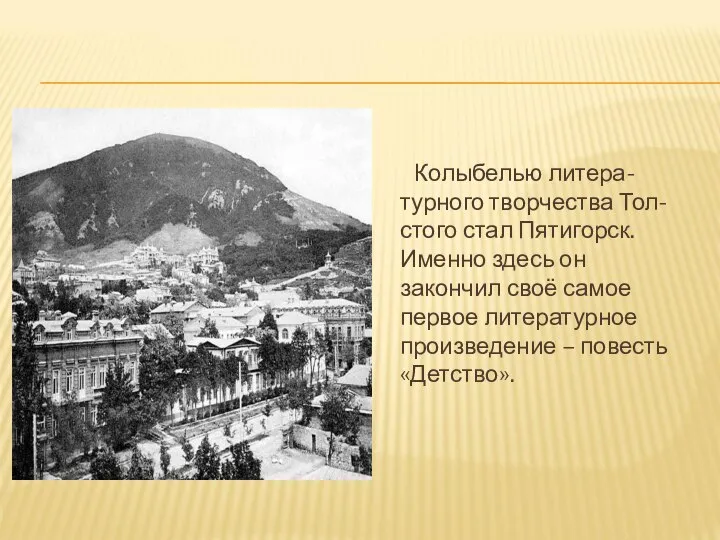 Колыбелью литературного творчества Толстого стал Пятигорск. Именно здесь он закончил своё самое первое литературное произведение – повесть «Детство».